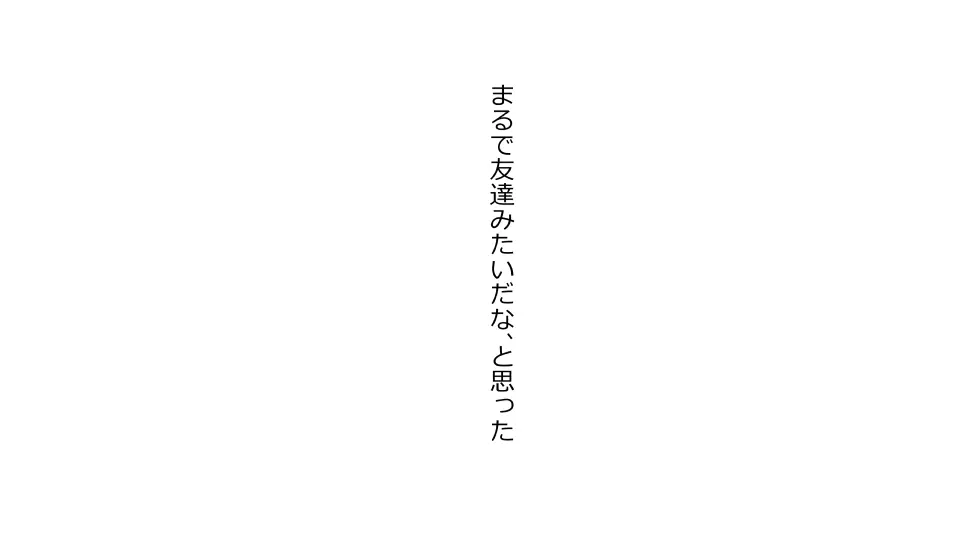 まるで友達みたいだな、と思った